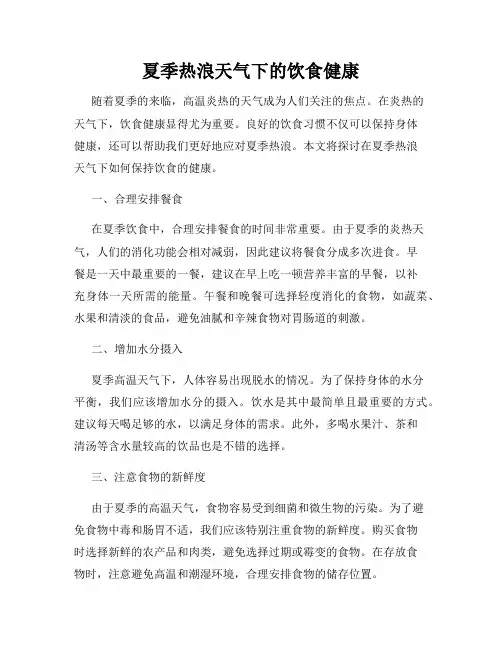 夏季热浪天气下的饮食健康

随着夏季的来临，高温炎热的天气成为人们关注的焦点。在炎热的天气下，饮食健康显得尤为重要。良好的饮食习惯不仅可以保持身体健康，还可以帮助我们更好地应对夏季热浪。本文将探讨在夏季热浪天气下如何保持饮食的健康。

一、合理安排餐食

在夏季饮食中，合理安排餐食的时间非常重要。由于夏季的炎热天气，人们的消化功能会相对减弱，因此建议将餐食分成多次进食。早餐是一天中最重要的一餐，建议在早上吃一顿营养丰富的早餐，以补充身体一天所需的能量。午餐和晚餐可选择轻度消化的食物，如蔬菜、水果和清淡的食品，避免油腻和辛辣食物对胃肠道的刺激。

二、增加水分摄入

夏季高温天气下，人体容易出现脱水的情况。为了保持身体的水分平衡，我们应该增加水分的摄入。饮水是其中最简单且最重要的方式。建议每天喝足够的水，以满足身体的需求。此外，多喝水果汁、茶和清汤等含水量较高的饮品也是不错的选择。

三、注意食物的新鲜度

由于夏季的高温天气，食物容易受到细菌和微生物的污染。为了避免食物中毒和肠胃不适，我们应该特别注重食物的新鲜度。购买食物时选择新鲜的农产品和肉类，避免选择过期或霉变的食物。在存放食物时，注意避免高温和潮湿环境，合理安排食物的储存位置。